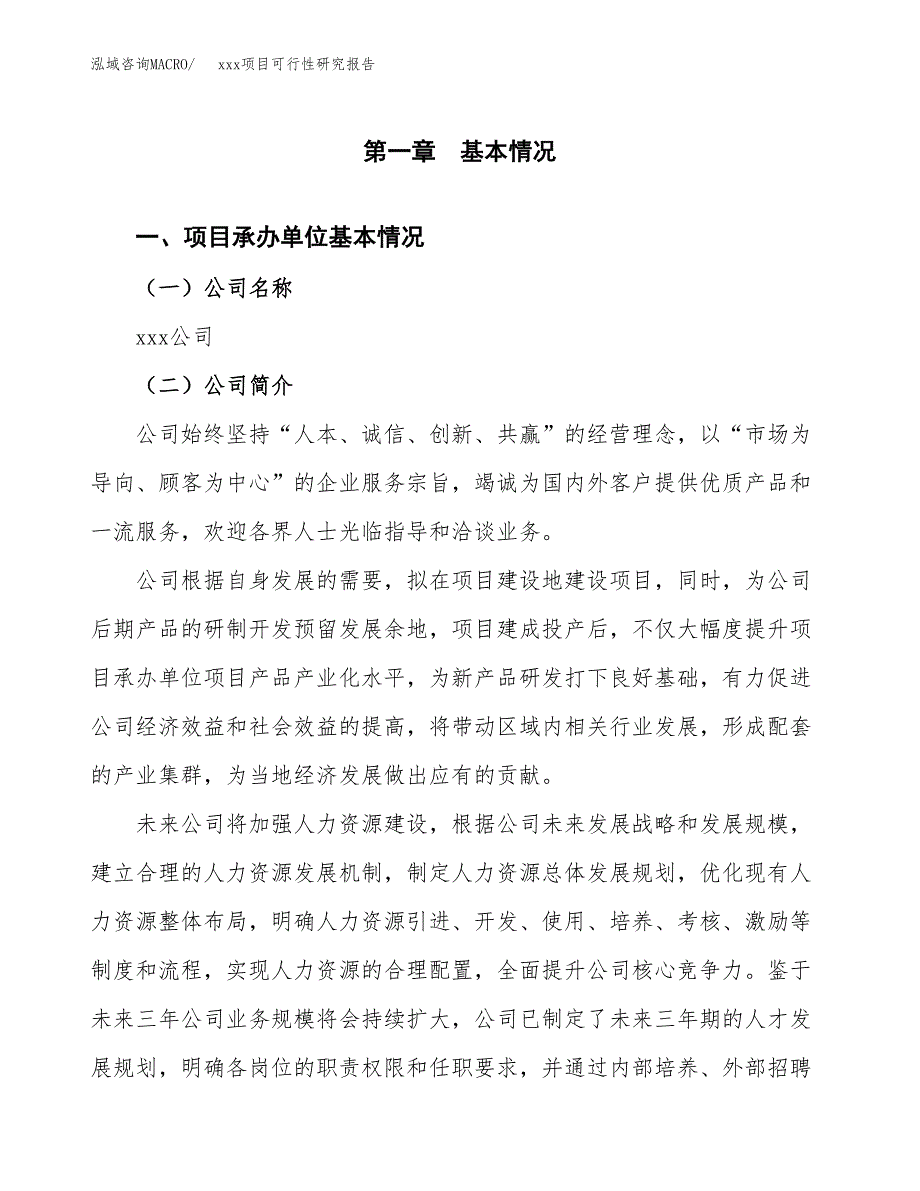 泓域咨询MACRO/　xxx项目可行性研究报告

第一章　基本情况

一、项目承办单位基本情况

（一）公司名称

xxx公司

（二）公司简介

公司始终坚持“人本、诚信、创新、共赢”的经营理念，以“市场为导向、顾客为中心”的企业服务宗旨，竭诚为国内外客户提供优质产品和一流服务，欢迎各界人士光临指导和洽谈业务。

公司根据自身发展的需要，拟在项目建设地建设项目，同时，为公司后期产品的研制开发预留发展余地，项目建成投产后，不仅大幅度提升项目承办单位项目产品产业化水平，为新产品研发打下良好基础，有力促进公司经济效益和社会效益的提高，将带动区域内相关行业发展，形成配套的产业集群，为当地经济发展做出应有的贡献。

未来公司将加强人力资源建设，根据公司未来发展战略和发展规模，建立合理的人力资源发展机制，制定人力资源总体发展规划，优化现有人力资源整体布局，明确人力资源引进、开发、使用、培养、考核、激励等制度和流程，实现人力资源的合理配置，全面提升公司核心竞争力。鉴于未来三年公司业务规模将会持续扩大，公司已制定了未来三年期的人才发展规划，明确各岗位的职责权限和任职要求，并通过内部培养、外部招聘